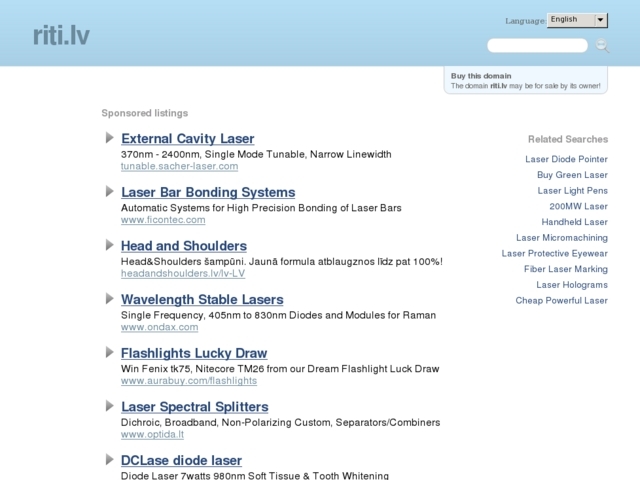 riti.lv

Language: English

Buy this domain
The domain riti.lv may be for sale by its owner!

Sponsored listings

External Cavity Laser
370nm - 2400nm, Single Mode Tunable, Narrow Linewidth
tunable.sacher-laser.com

Laser Bar Bonding Systems
Automatic Systems for High Precision Bonding of Laser Bars
www.ficontec.com

Head and Shoulders
Head&Shoulders šampūni. Jaunā formula atblaugznos līdz pat 100%!
headandshoulders.lv/lv-LV

Wavelength Stable Lasers
Single Frequency, 405nm to 830nm Diodes and Modules for Raman
www.ondax.com

Flashlights Lucky Draw
Win Fenix tk75, Nitecore TM26 from our Dream Flashlight Luck Draw
www.aurabuy.com/flashlights

Laser Spectral Splitters
Dichroic, Broadband, Non-Polarizing Custom, Separators/Combiners
www.optida.lt

DCLase diode laser
Diode Laser 7watts 980nm Soft Tissue & Tooth Whitening

Related Searches
Laser Diode Pointer
Buy Green Laser
Laser Light Pens
200MW Laser
Handheld Laser
Laser Micromachining
Laser Protective Eyewear
Fiber Laser Marking
Laser Holograms
Cheap Powerful Laser